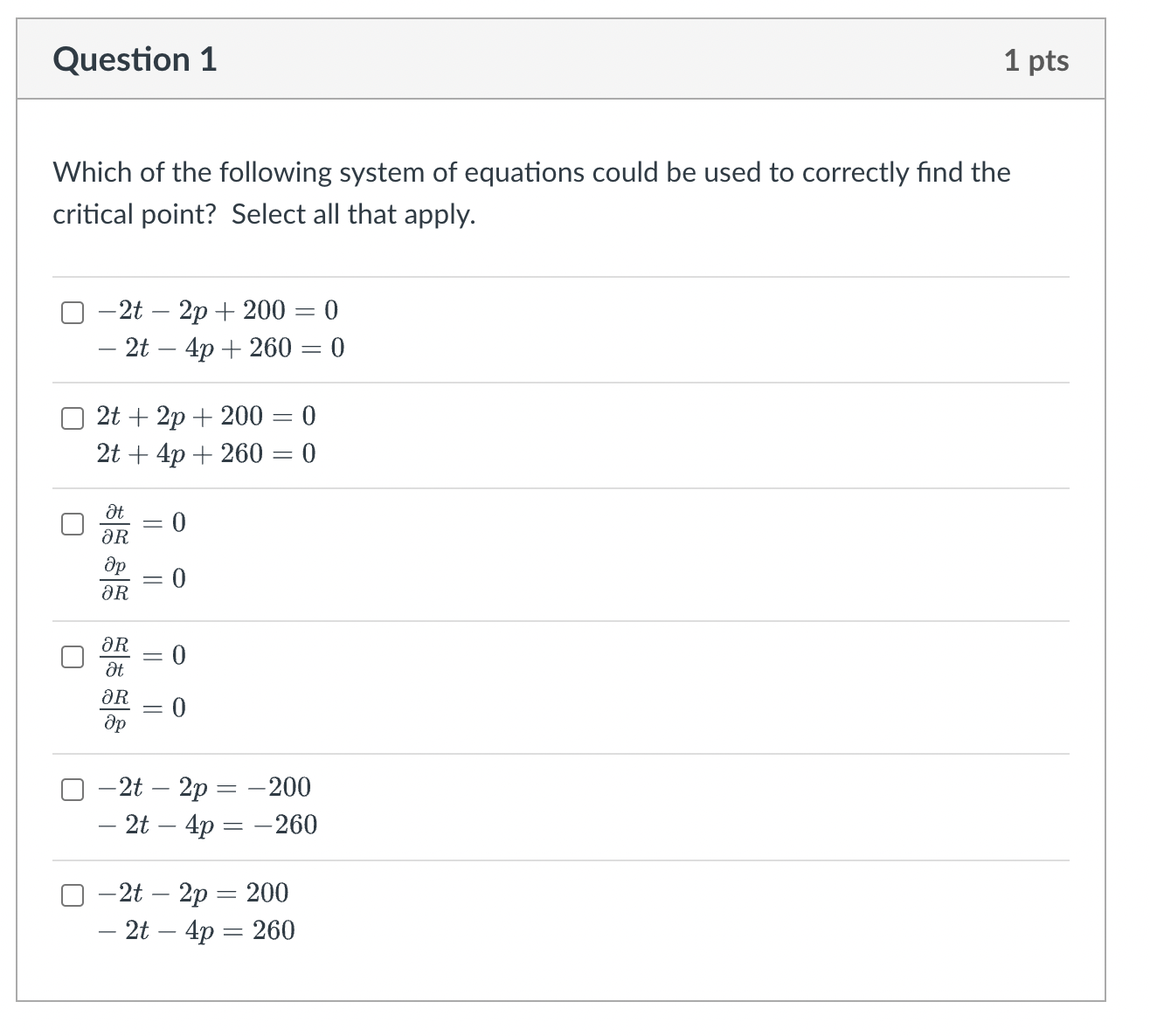 Question 1

1 pts

Which of the following system of equations could be used to correctly find the critical point? Select all that apply.

$-2t - 2p + 200 = 0$
$-2t - 4p + 260 = 0$

$2t + 2p + 200 = 0$
$2t + 4p + 260 = 0$

$\frac{\partial t}{\partial R} = 0$
$\frac{\partial p}{\partial R} = 0$

$\frac{\partial R}{\partial t} = 0$
$\frac{\partial R}{\partial p} = 0$

$-2t - 2p = -200$
$-2t - 4p = -260$

$-2t - 2p = 200$
$-2t - 4p = 260$